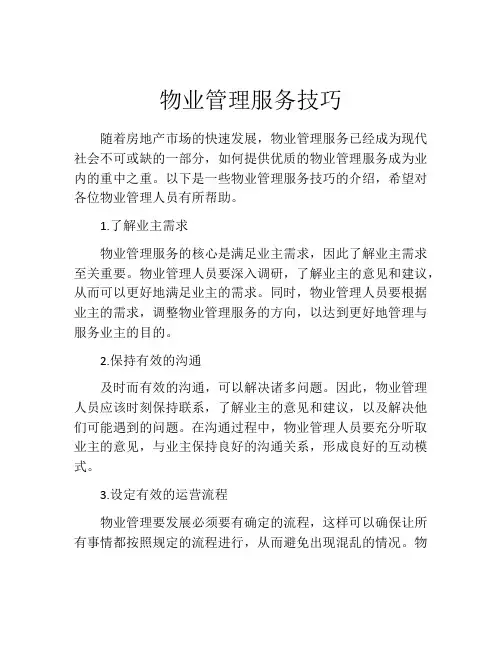 物业管理服务技巧

随着房地产市场的快速发展，物业管理服务已经成为现代社会不可或缺的一部分，如何提供优质的物业管理服务成为业内的重中之重。以下是一些物业管理服务技巧的介绍，希望对各位物业管理人员有所帮助。

1.了解业主需求

物业管理服务的核心是满足业主需求，因此了解业主需求至关重要。物业管理人员要深入调研，了解业主的意见和建议，从而可以更好地满足业主的需求。同时，物业管理人员要根据业主的需求，调整物业管理服务的方向，以达到更好地管理与服务业主的目的。

2.保持有效的沟通

及时而有效的沟通，可以解决诸多问题。因此，物业管理人员应该时刻保持联系，了解业主的意见和建议，以及解决他们可能遇到的问题。在沟通过程中，物业管理人员要充分听取业主的意见，与业主保持良好的沟通关系，形成良好的互动模式。

3.设定有效的运营流程

物业管理要发展必须要有确定的流程，这样可以确保让所有事情都按照规定的流程进行，从而避免出现混乱的情况。物